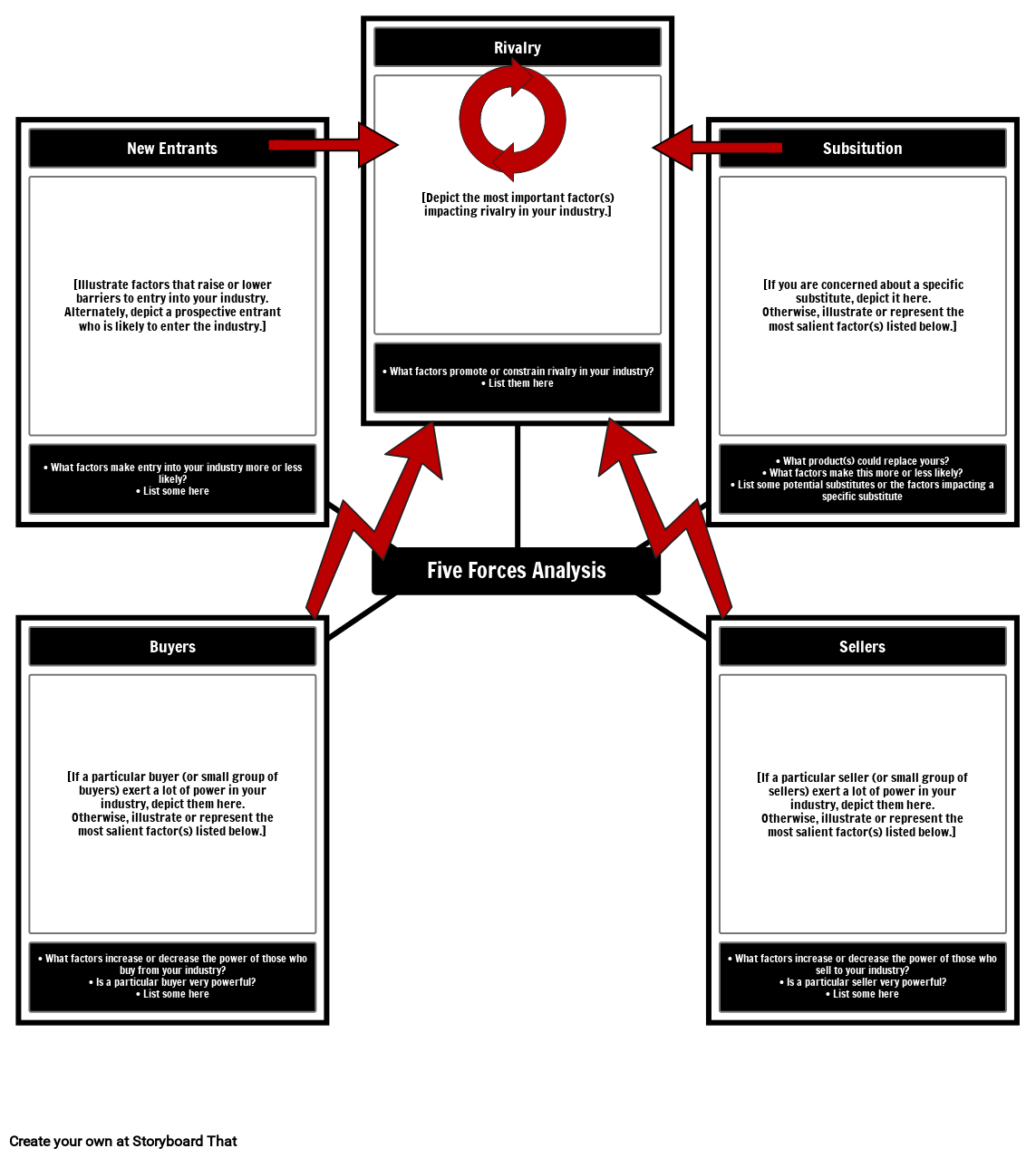 Rivalry

[Depict the most important factor(s) impacting rivalry in your industry.]

• What factors promote or constrain rivalry in your industry?
• List them here

New Entrants

[Illustrate factors that raise or lower barriers to entry into your industry. Alternately, depict a prospective entrant who is likely to enter the industry.]

• What factors make entry into your industry more or less likely?
• List some here

Subsitution

[If you are concerned about a specific substitute, depict it here. Otherwise, illustrate or represent the most salient factor(s) listed below.]

• What product(s) could replace yours?
• What factors make this more or less likely?
• List some potential substitutes or the factors impacting a specific substitute

Five Forces Analysis

Buyers

[If a particular buyer (or small group of buyers) exert a lot of power in your industry, depict them here. Otherwise, illustrate or represent the most salient factor(s) listed below.]

• What factors increase or decrease the power of those who buy from your industry?
• Is a particular buyer very powerful?
• List some here

Sellers

[If a particular seller (or small group of sellers) exert a lot of power in your industry, depict them here. Otherwise, illustrate or represent the most salient factor(s) listed below.]

• What factors increase or decrease the power of those who sell to your industry?
• Is a particular seller very powerful?
• List some here

Create your own at Storyboard That